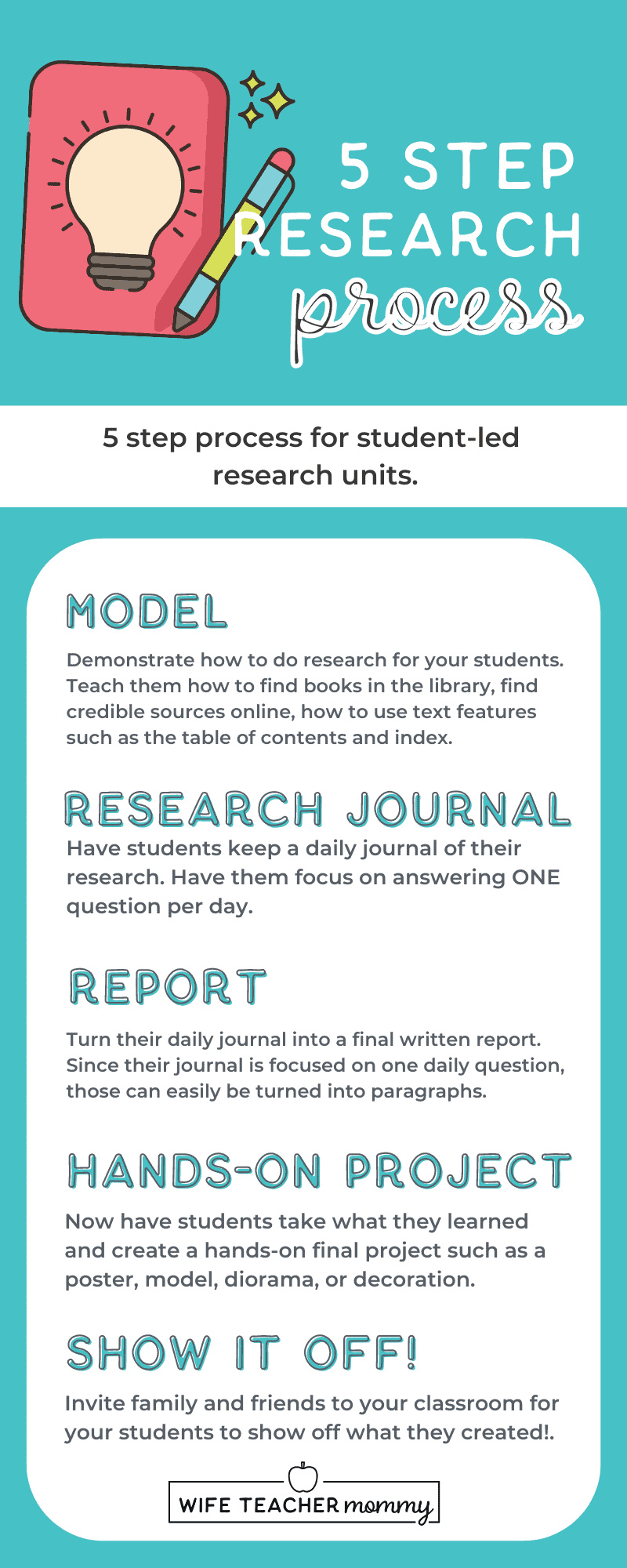 5 STEP RESEARCH process

5 step process for student-led research units.

MODEL

Demonstrate how to do research for your students. Teach them how to find books in the library, find credible sources online, how to use text features such as the table of contents and index.

RESEARCH JOURNAL

Have students keep a daily journal of their research. Have them focus on answering ONE question per day.

REPORT

Turn their daily journal into a final written report. Since their journal is focused on one daily question, those can easily be turned into paragraphs.

HANDS-ON PROJECT

Now have students take what they learned and create a hands-on final project such as a poster, model, diorama, or decoration.

SHOW IT OFF!

Invite family and friends to your classroom for your students to show off what they created!.

WIFE TEACHER mommy